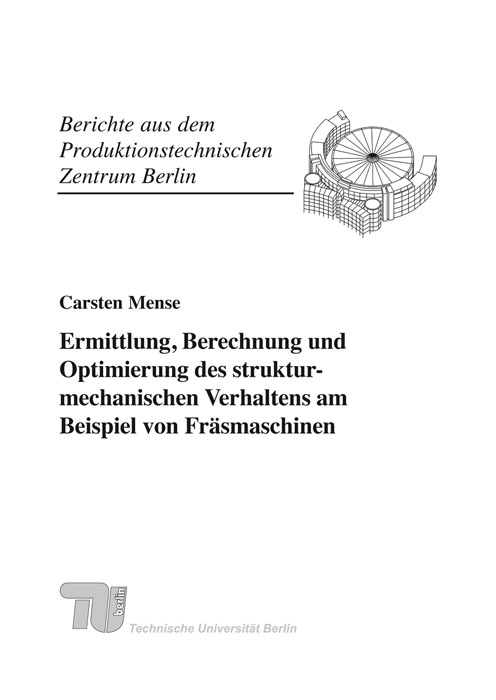 Berichte aus dem Produktionstechnischen Zentrum Berlin

Carsten Mense

Ermittlung, Berechnung und Optimierung des strukturmechanischen Verhaltens am Beispiel von Fräsmaschinen

TU berlin

Technische Universität Berlin